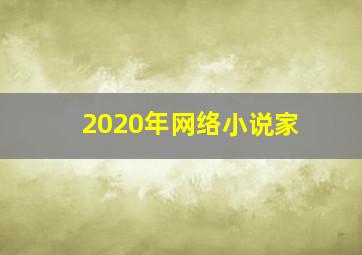 2020年网络小说家